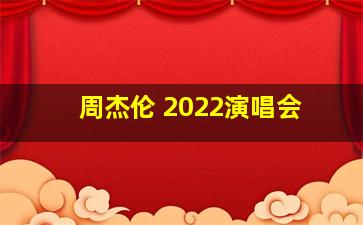 周杰伦 2022演唱会